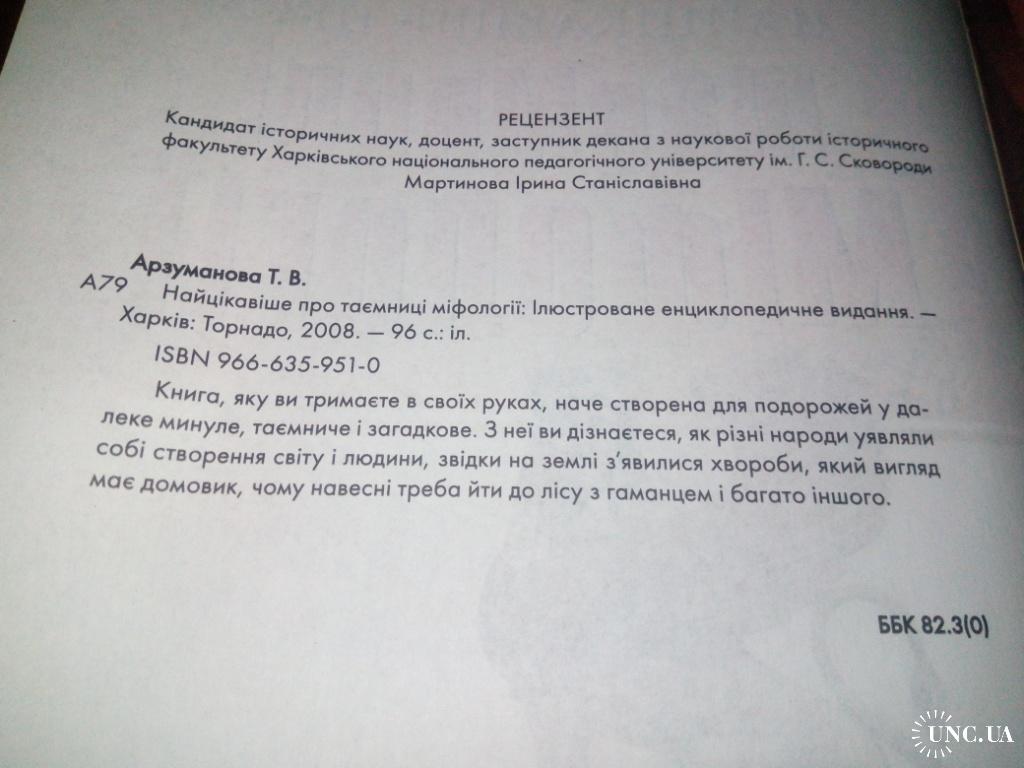 РЕЦЕНЗЕНТ

Кандидат історичних наук, доцент, заступник декана з наукової роботи історичного факультету Харківського національного педагогічного університету ім. Г. С. Сковороди Мартинова Ірина Станіславівна

Арзуманова Т. В.

А79 Найцікавіше про таємниці міфології: Ілюстроване енциклопедичне видання. — Харків: Торнадо, 2008. — 96 с.: іл.

ISBN 966-635-951-0

Книга, яку ви тримаєте в своїх руках, наче створена для подорожей у далеке минуле, таємниче і загадкове. З неї ви дізнаєтеся, як різні народи уявляли собі створення світу і людини, звідки на землі з'явилися хвороби, який вигляд має домовик, чому навесні треба йти до лісу з гаманцем і багато іншого.

ББК 82.3(0)

UNC.UA